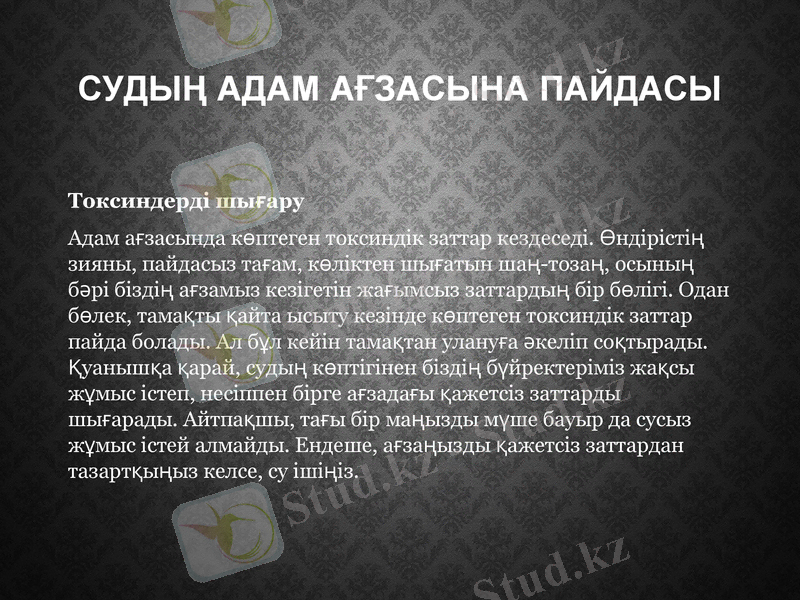 СУДЫҢ АДАМ АҒЗАСЫНА ПАЙДАСЫ

Токсиндерді шығару

Адам ағзасында көптеген токсиндік заттар кездеседі. Өндірістің зияны, пайдасыз тағам, көліктен шығатын шаң-тозаң, осының бәрі біздің ағзамыз кезігетін жағымсыз заттардың бір бөлігі. Одан бөлек, тамақты қайта ысыту кезінде көптеген токсиндік заттар пайда болады. Ал бұл кейін тамақтан улануға әкеліп соқтырады. Қуанышқа қарай, судың көптігінен біздің бүйректеріміз жақсы жұмыс істеп, несіппен бірге ағзадағы қажетсіз заттарды шығарады. Айтпақшы, тағы бір маңызды мүше бауыр да сусыз жұмыс істей алмайды. Ендеше, ағзаңызды қажетсіз заттардан тазартқыңыз келсе, су ішіңіз.

Stud.kz

Stud.kz

Stud.kz

Stud.kz